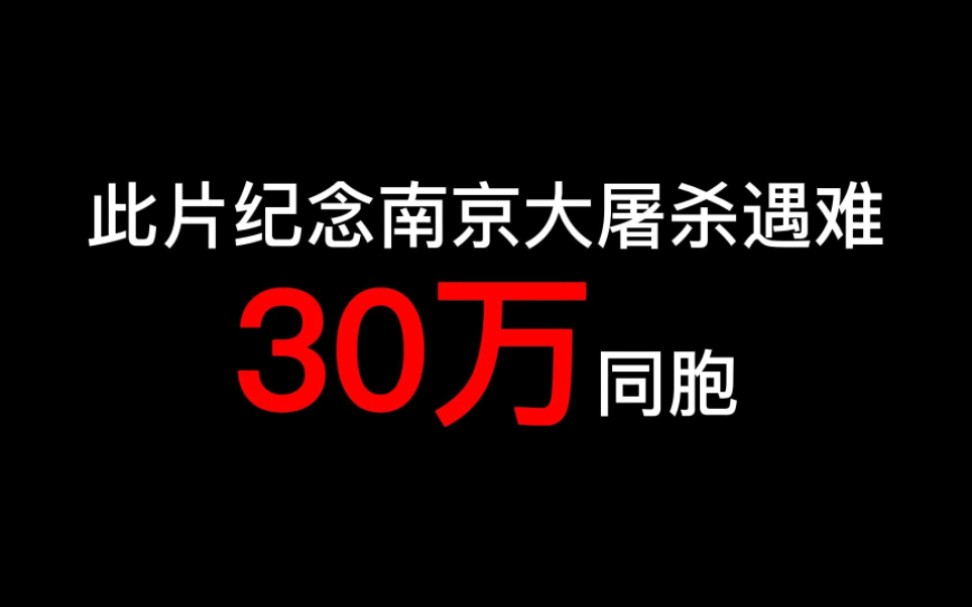 此片纪念南京大屠杀遇难
30万同胞